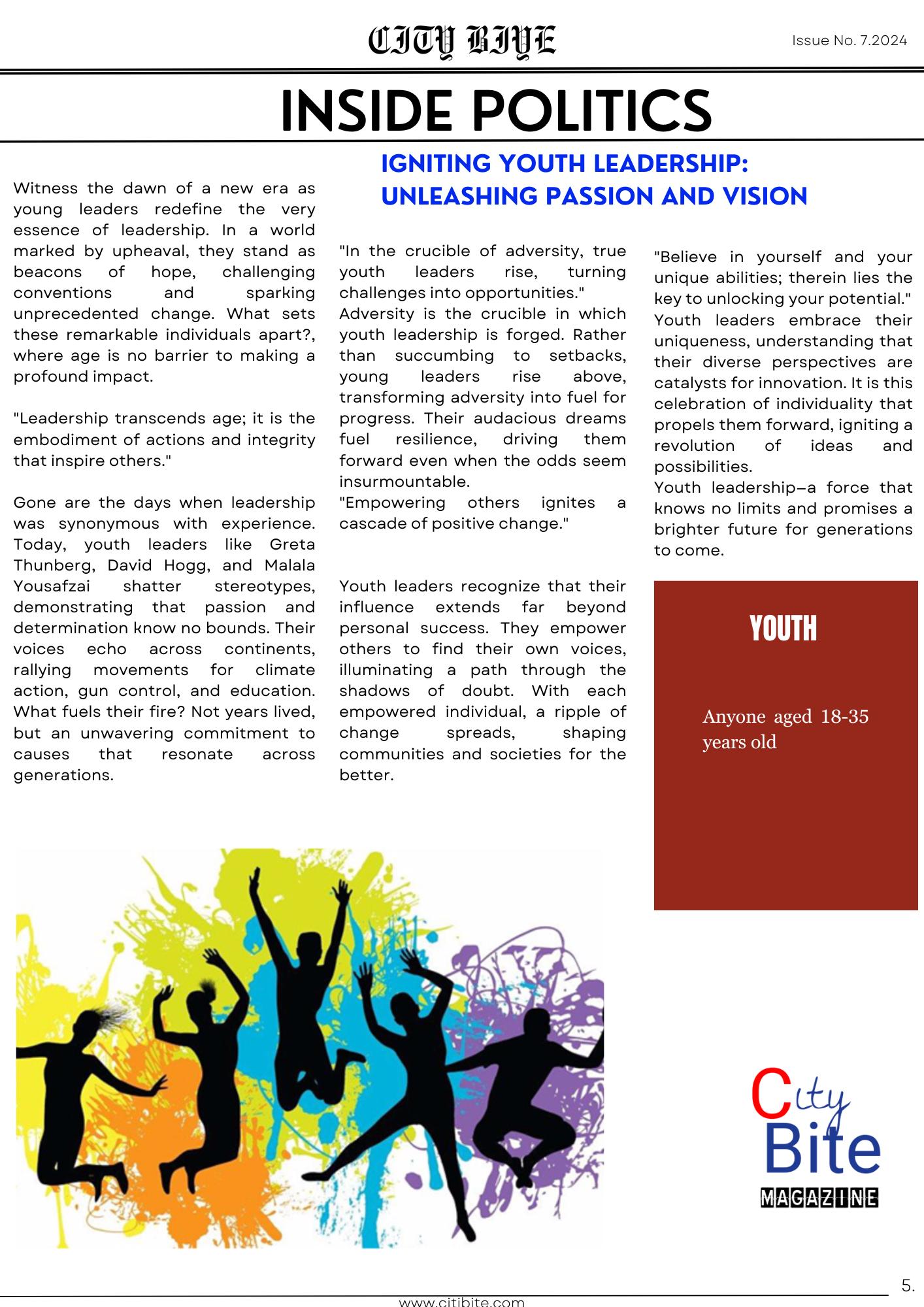 CITY BIYE

Issue No. 7.2024

INSIDE POLITICS

IGNITING YOUTH LEADERSHIP: UNLEASHING PASSION AND VISION

Witness the dawn of a new era as young leaders redefine the very essence of leadership. In a world marked by upheaval, they stand as beacons of hope, challenging conventions and sparking unprecedented change. What sets these remarkable individuals apart?, where age is no barrier to making a profound impact.

"Leadership transcends age; it is the embodiment of actions and integrity that inspire others."

Gone are the days when leadership was synonymous with experience. Today, youth leaders like Greta Thunberg, David Hogg, and Malala Yousafzai shatter stereotypes, demonstrating that passion and determination know no bounds. Their voices echo across continents, rallying movements for climate action, gun control, and education. What fuels their fire? Not years lived, but an unwavering commitment to causes that resonate across generations.

"In the crucible of adversity, true youth leaders rise, turning challenges into opportunities."
Adversity is the crucible in which youth leadership is forged. Rather than succumbing to setbacks, young leaders rise above, transforming adversity into fuel for progress. Their audacious dreams fuel resilience, driving them forward even when the odds seem insurmountable.
"Empowering others ignites a cascade of positive change."

Youth leaders recognize that their influence extends far beyond personal success. They empower others to find their own voices, illuminating a path through the shadows of doubt. With each empowered individual, a ripple of change spreads, shaping communities and societies for the better.

"Believe in yourself and your unique abilities; therein lies the key to unlocking your potential."
Youth leaders embrace their uniqueness, understanding that their diverse perspectives are catalysts for innovation. It is this celebration of individuality that propels them forward, igniting a revolution of ideas and possibilities.
Youth leadership—a force that knows no limits and promises a brighter future for generations to come.

YOUTH

Anyone aged 18-35 years old

City Bite MAGAZINE

5.

www.citibite.com